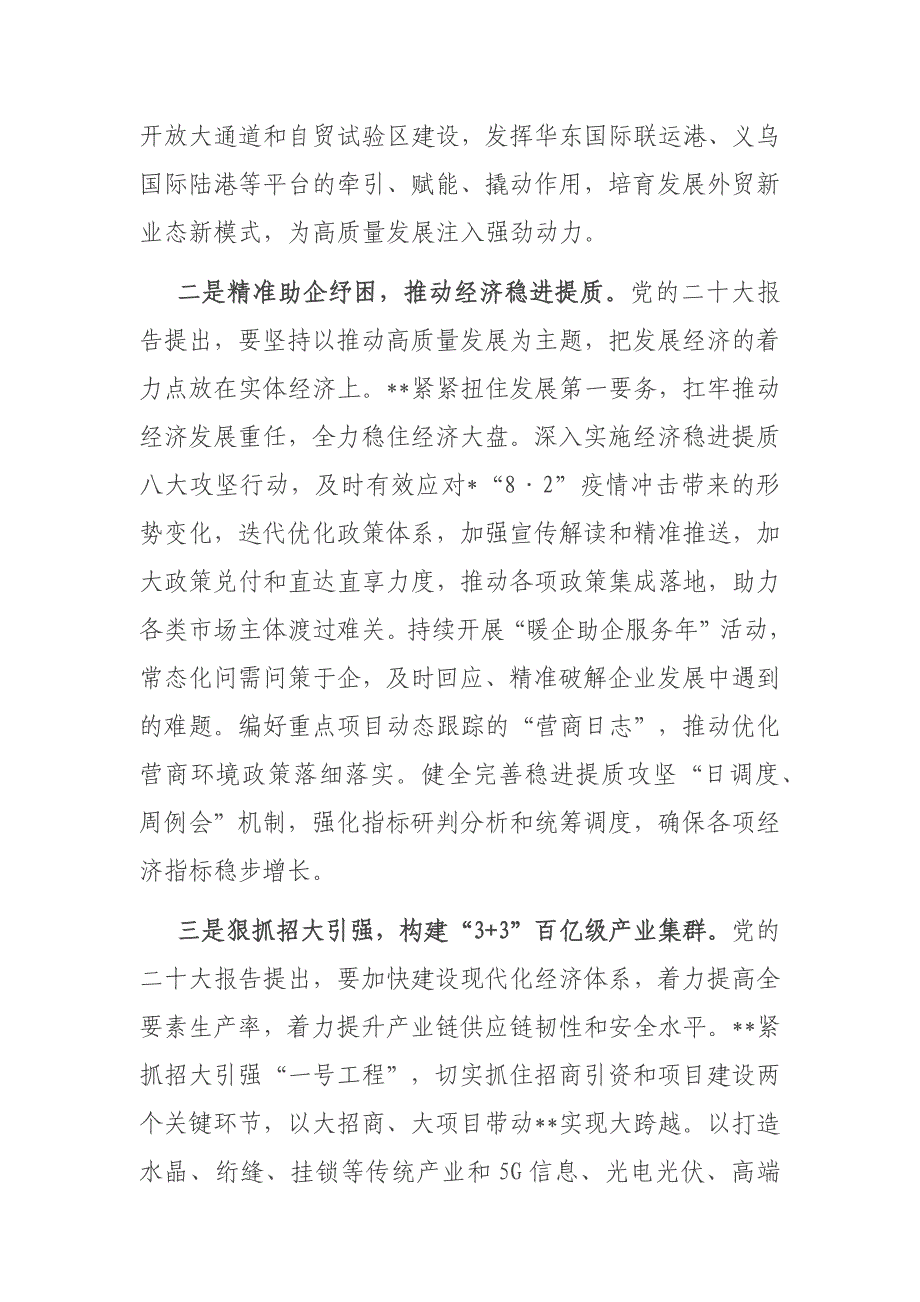 开放大通道和自贸试验区建设，发挥华东国际联运港、义乌国际陆港等平台的牵引、赋能、撬动作用，培育发展外贸新业态新模式，为高质量发展注入强劲动力。

二是精准助企纾困，推动经济稳进提质。党的二十大报告提出，要坚持以推动高质量发展为主题，把发展经济的着力点放在实体经济上。**紧紧扭住发展第一要务，扛牢推动经济发展重任，全力稳住经济大盘。深入实施经济稳进提质八大攻坚行动，及时有效应对*“8·2”疫情冲击带来的形势变化，迭代优化政策体系，加强宣传解读和精准推送，加大政策兑付和直达直享力度，推动各项政策集成落地，助力各类市场主体渡过难关。持续开展“暖企助企服务年”活动，常态化问需问策于企，及时回应、精准破解企业发展中遇到的难题。编好重点项目动态跟踪的“营商日志”，推动优化营商环境政策落细落实。健全完善稳进提质攻坚“日调度、周例会”机制，强化指标研判分析和统筹调度，确保各项经济指标稳步增长。

三是狠抓招大引强，构建“3+3”百亿级产业集群。党的二十大报告提出，要加快建设现代化经济体系，着力提高全要素生产率，着力提升产业链供应链韧性和安全水平。**紧抓招大引强“一号工程”，切实抓住招商引资和项目建设两个关键环节，以大招商、大项目带动**实现大跨越。以打造水晶、绗缝、挂锁等传统产业和5G信息、光电光伏、高端